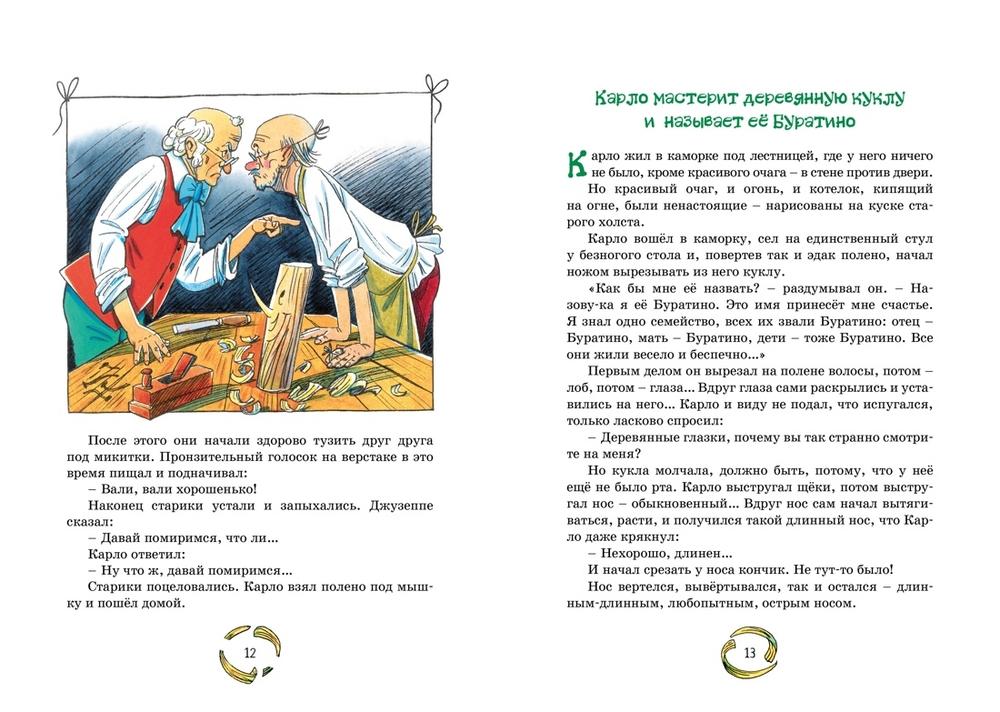 После этого они начали здорово тузить друг друга под микитки. Пронзительный голосок на верстаке в это время пищал и подначивал:

– Вали, вали хорошенько!

Наконец старики устали и запыхались. Джузеппе сказал:

– Давай помиримся, что ли...

Карло ответил:

– Ну что ж, давай помиримся...

Старики поцеловались. Карло взял полено под мышку и пошёл домой.

12

Карло мастерит деревянную куклу и называет её Буратино

Карло жил в каморке под лестницей, где у него ничего не было, кроме красивого очага – в стене против двери.

Но красивый очаг, и огонь, и котелок, кипящий на огне, были ненастоящие – нарисованы на куске старого холста.

Карло вошёл в каморку, сел на единственный стул у безногого стола и, повертев так и эдак полено, начал ножом вырезывать из него куклу.

«Как бы мне её назвать? – раздумывал он. – Назову-ка я её Буратино. Это имя принесёт мне счастье. Я знал одно семейство, всех их звали Буратино: отец – Буратино, мать – Буратино, дети – тоже Буратино. Все они жили весело и беспечно...»

Первым делом он вырезал на полене волосы, потом – лоб, потом – глаза... Вдруг глаза сами раскрылись и уставились на него... Карло и виду не подал, что испугался, только ласково спросил:

– Деревянные глазки, почему вы так странно смотрите на меня?

Но кукла молчала, должно быть, потому, что у неё ещё не было рта. Карло выстругал щёки, потом выстругал нос – обыкновенный... Вдруг нос сам начал вытягиваться, расти, и получился такой длинный нос, что Карло даже крякнул:

– Нехорошо, длинен...

И начал срезать у носа кончик. Не тут-то было!

Нос вертелся, вывёртывался, так и остался – длинным-длинным, любопытным, острым носом.

13